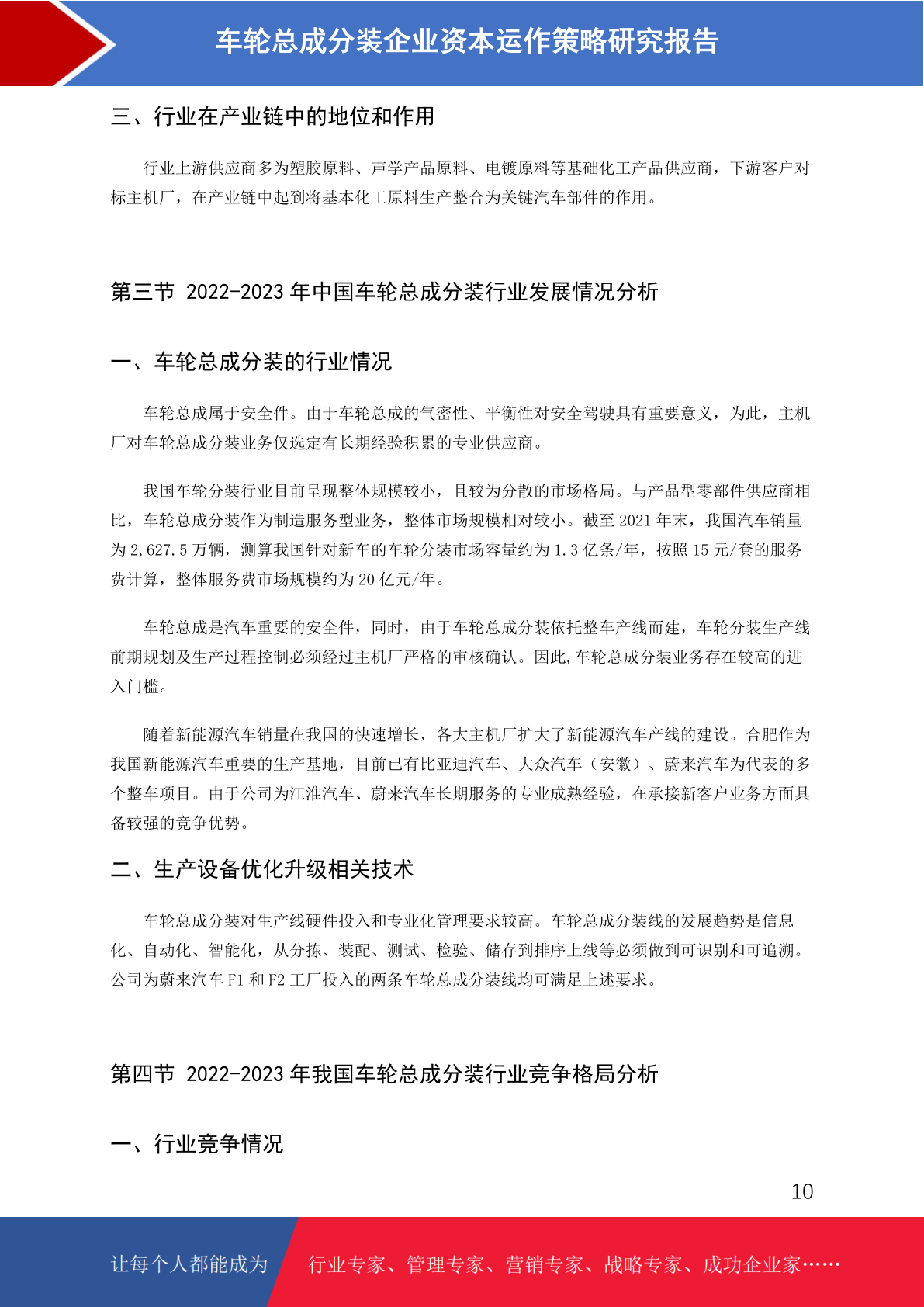 车轮总成分装企业资本运作策略研究报告

三、行业在产业链中的地位和作用

行业上游供应商多为塑胶原料、声学产品原料、电镀原料等基础化工产品供应商，下游客户对标主机厂，在产业链中起到将基本化工原料生产整合为关键汽车部件的作用。

第三节 2022-2023 年中国车轮总成分装行业发展情况分析

一、车轮总成分装的行业情况

车轮总成属于安全件。由于车轮总成的气密性、平衡性对安全驾驶具有重要意义，为此，主机厂对车轮总成分装业务仅选定有长期经验积累的专业供应商。

我国车轮分装行业目前呈现整体规模较小，且较为分散的市场格局。与产品型零部件供应商相比，车轮总成分装作为制造服务型业务，整体市场规模相对较小。截至 2021 年末，我国汽车销量为 2,627.5 万辆，测算我国针对新车的车轮分装市场容量约为 1.3 亿条/年，按照 15 元/套的服务费计算，整体服务费市场规模约为 20 亿元/年。

车轮总成是汽车重要的安全件，同时，由于车轮总成分装依托整车产线而建，车轮分装生产线前期规划及生产过程控制必须经过主机厂严格的审核确认。因此,车轮总成分装业务存在较高的进入门槛。

随着新能源汽车销量在我国的快速增长，各大主机厂扩大了新能源汽车产线的建设。合肥作为我国新能源汽车重要的生产基地，目前已有比亚迪汽车、大众汽车（安徽）、蔚来汽车为代表的多个整车项目。由于公司为江淮汽车、蔚来汽车长期服务的专业成熟经验，在承接新客户业务方面具备较强的竞争优势。

二、生产设备优化升级相关技术

车轮总成分装对生产线硬件投入和专业化管理要求较高。车轮总成分装线的发展趋势是信息化、自动化、智能化，从分拣、装配、测试、检验、储存到排序上线等必须做到可识别和可追溯。公司为蔚来汽车 F1 和 F2 工厂投入的两条车轮总成分装线均可满足上述要求。

第四节 2022-2023 年我国车轮总成分装行业竞争格局分析

一、行业竞争情况

10

让每个人都能成为 行业专家、管理专家、营销专家、战略专家、成功企业家……